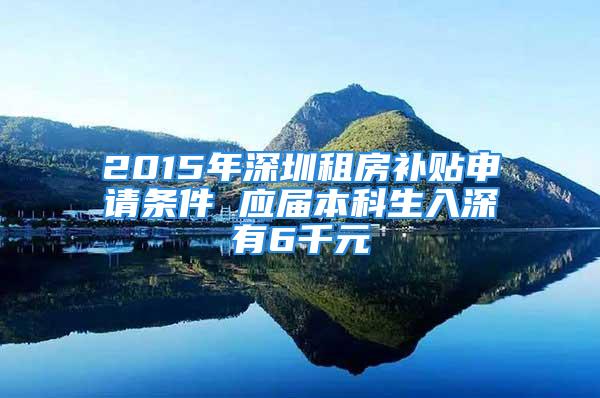 2015年深圳租房补贴申请条件 应届本科生入深有6千元